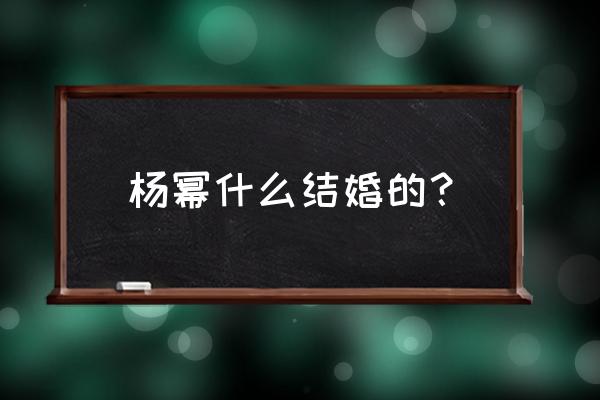 杨幂什么结婚的？